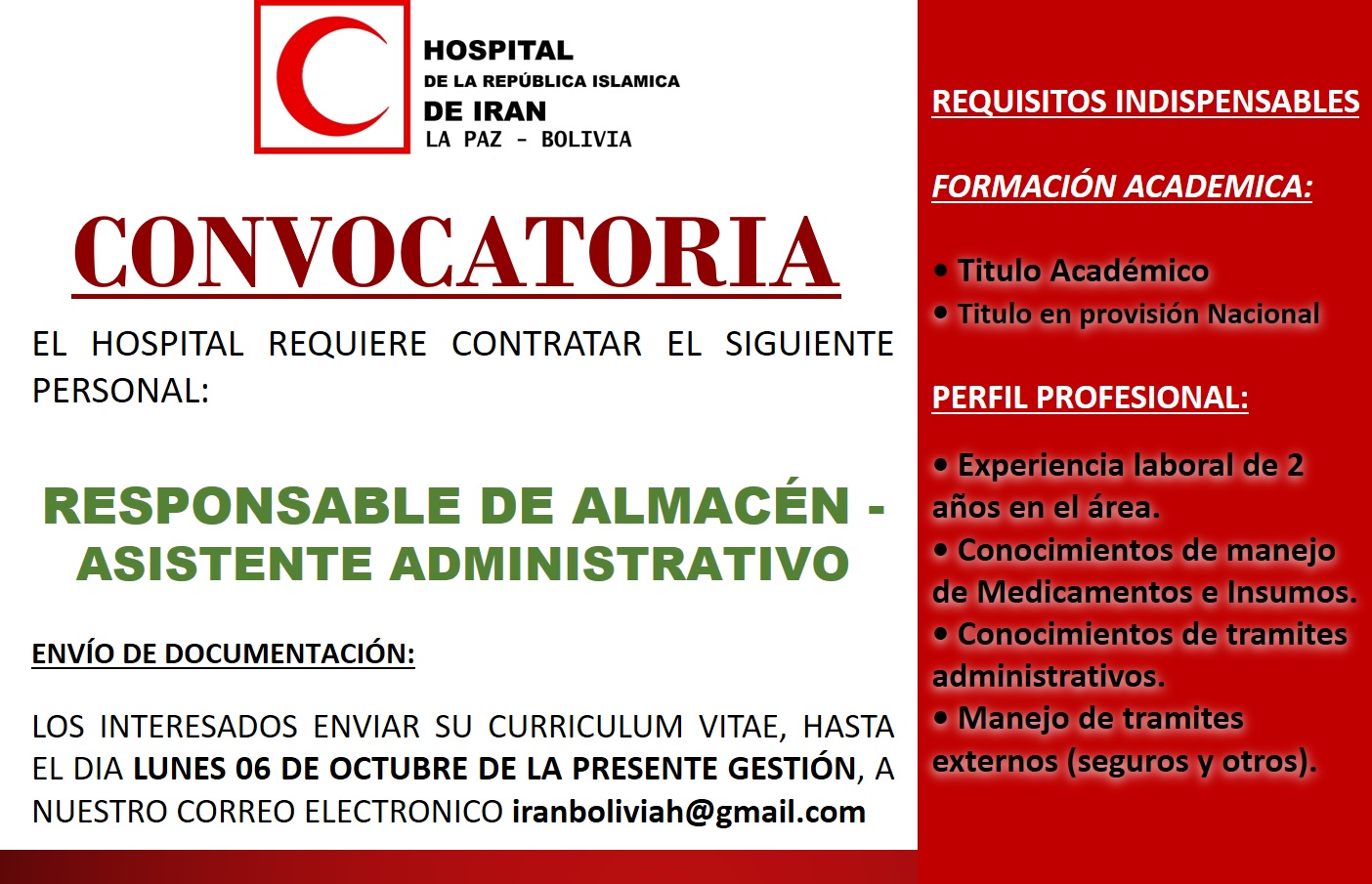 HOSPITAL
DE LA REPÚBLICA ISLAMICA
DE IRAN
LA PAZ - BOLIVIA

CONVOCATORIA

EL HOSPITAL REQUIERE CONTRATAR EL SIGUIENTE PERSONAL:

RESPONSABLE DE ALMACÉN - ASISTENTE ADMINISTRATIVO

ENVÍO DE DOCUMENTACIÓN:

LOS INTERESADOS ENVIAR SU CURRICULUM VITAE, HASTA EL DIA LUNES 06 DE OCTUBRE DE LA PRESENTE GESTIÓN, A NUESTRO CORREO ELECTRONICO iranboliviah@gmail.com

REQUISITOS INDISPENSABLES

FORMACIÓN ACADEMICA:

• Titulo Académico
• Titulo en provisión Nacional

PERFIL PROFESIONAL:

• Experiencia laboral de 2 años en el área.
• Conocimientos de manejo de Medicamentos e Insumos.
• Conocimientos de tramites administrativos.
• Manejo de tramites externos (seguros y otros).